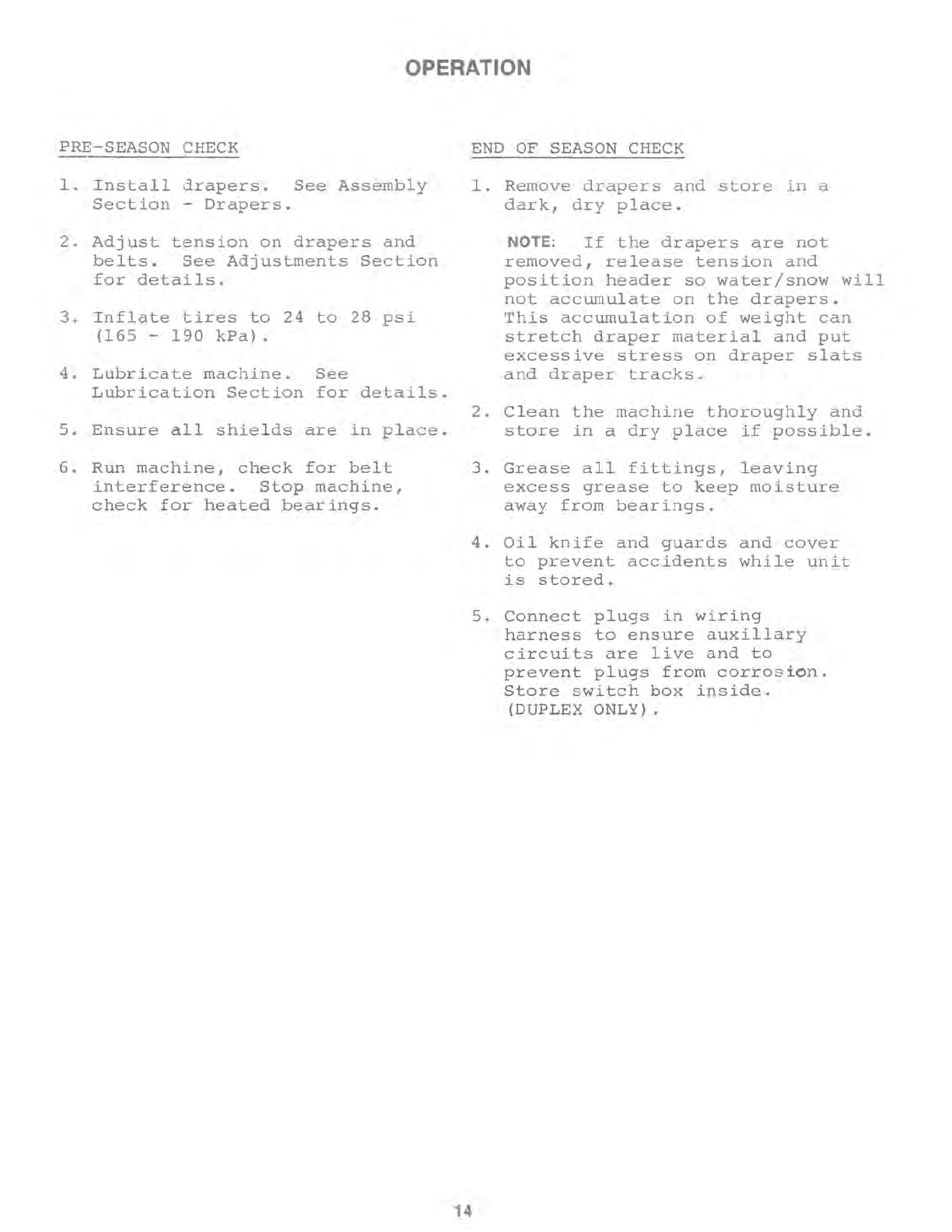 OPERATION

PRE-SEASON CHECK

1. Install drapers. See Assembly Section - Drapers.

2. Adjust tension on drapers and belts. See Adjustments Section for details.

3. Inflate tires to 24 to 28 psi (165 - 190 kPa).

4. Lubricate machine. See Lubrication Section for details.

5. Ensure all shields are in place.

6. Run machine, check for belt interference. Stop machine, check for heated bearings.

END OF SEASON CHECK

1. Remove drapers and store in a dark, dry place.

NOTE: If the drapers are not removed, release tension and position header so water/snow will not accumulate on the drapers. This accumulation of weight can stretch draper material and put excessive stress on draper slats and draper tracks.

2. Clean the machine thoroughly and store in a dry place if possible.

3. Grease all fittings, leaving excess grease to keep moisture away from bearings.

4. Oil knife and guards and cover to prevent accidents while unit is stored.

5. Connect plugs in wiring harness to ensure auxillary circuits are live and to prevent plugs from corrosion. Store switch box inside. (DUPLEX ONLY).

14